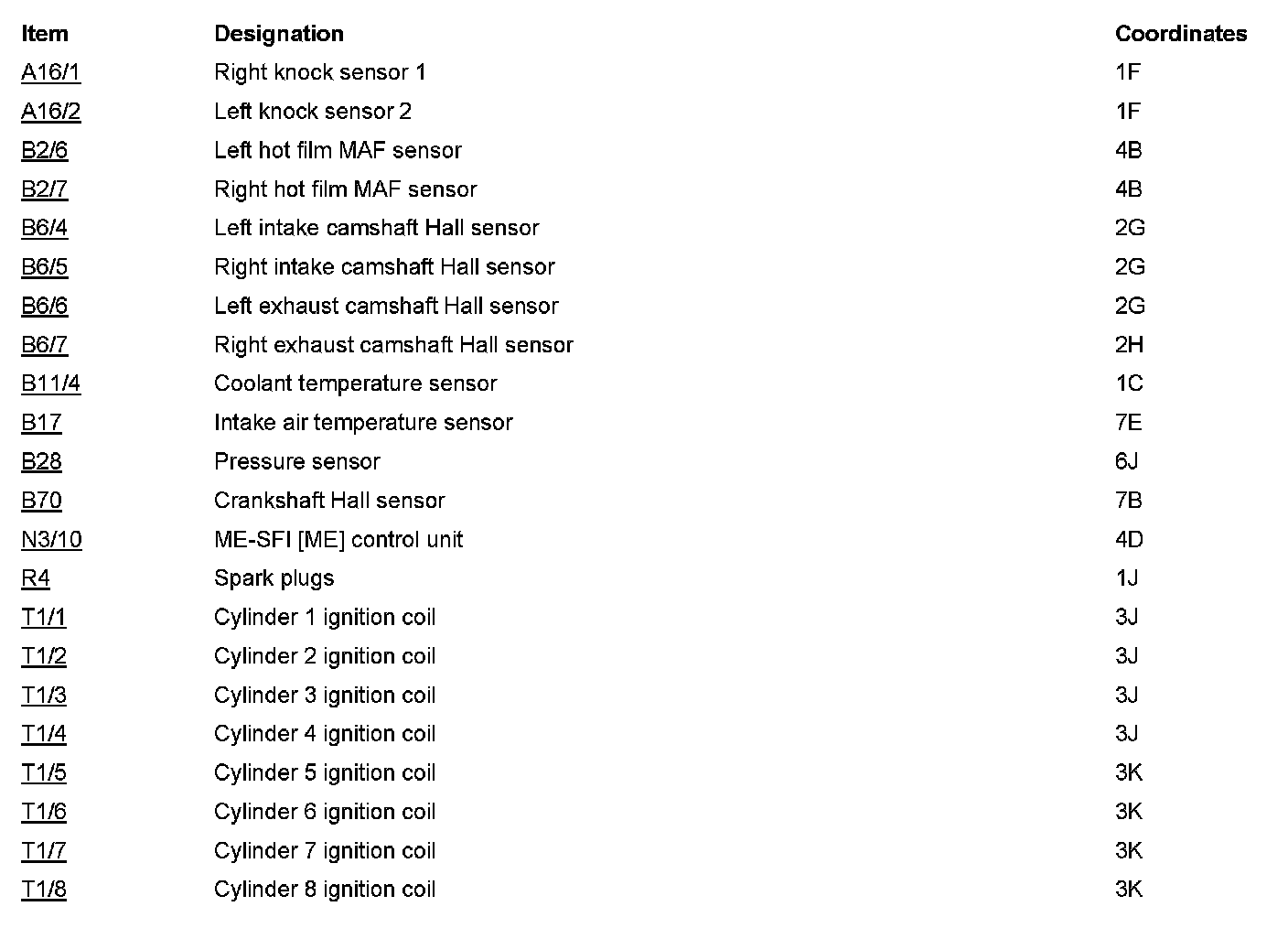 | Item | Designation | Coordinates |
|---|---|---|
| A16/1 | Right knock sensor 1 | 1F |
| A16/2 | Left knock sensor 2 | 1F |
| B2/6 | Left hot film MAF sensor | 4B |
| B2/7 | Right hot film MAF sensor | 4B |
| B6/4 | Left intake camshaft Hall sensor | 2G |
| B6/5 | Right intake camshaft Hall sensor | 2G |
| B6/6 | Left exhaust camshaft Hall sensor | 2G |
| B6/7 | Right exhaust camshaft Hall sensor | 2H |
| B11/4 | Coolant temperature sensor | 1C |
| B17 | Intake air temperature sensor | 7E |
| B28 | Pressure sensor | 6J |
| B70 | Crankshaft Hall sensor | 7B |
| N3/10 | ME-SFI [ME] control unit | 4D |
| R4 | Spark plugs | 1J |
| T1/1 | Cylinder 1 ignition coil | 3J |
| T1/2 | Cylinder 2 ignition coil | 3J |
| T1/3 | Cylinder 3 ignition coil | 3J |
| T1/4 | Cylinder 4 ignition coil | 3J |
| T1/5 | Cylinder 5 ignition coil | 3K |
| T1/6 | Cylinder 6 ignition coil | 3K |
| T1/7 | Cylinder 7 ignition coil | 3K |
| T1/8 | Cylinder 8 ignition coil | 3K |